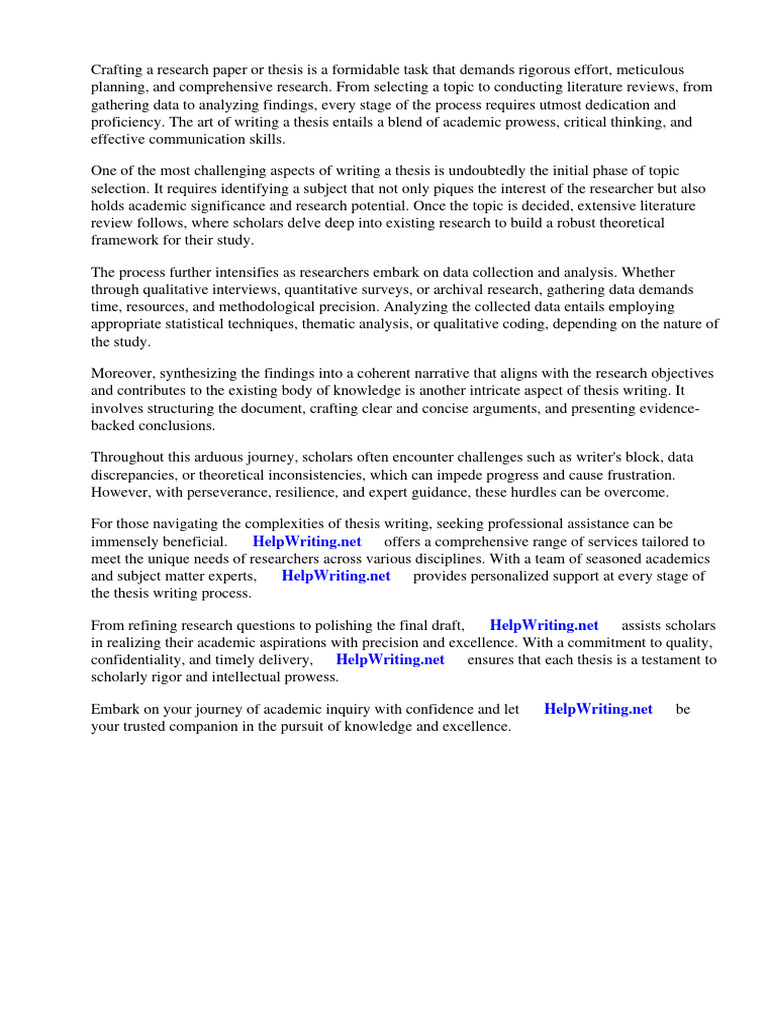 Crafting a research paper or thesis is a formidable task that demands rigorous effort, meticulous planning, and comprehensive research. From selecting a topic to conducting literature reviews, from gathering data to analyzing findings, every stage of the process requires utmost dedication and proficiency. The art of writing a thesis entails a blend of academic prowess, critical thinking, and effective communication skills.

One of the most challenging aspects of writing a thesis is undoubtedly the initial phase of topic selection. It requires identifying a subject that not only piques the interest of the researcher but also holds academic significance and research potential. Once the topic is decided, extensive literature review follows, where scholars delve deep into existing research to build a robust theoretical framework for their study.

The process further intensifies as researchers embark on data collection and analysis. Whether through qualitative interviews, quantitative surveys, or archival research, gathering data demands time, resources, and methodological precision. Analyzing the collected data entails employing appropriate statistical techniques, thematic analysis, or qualitative coding, depending on the nature of the study.

Moreover, synthesizing the findings into a coherent narrative that aligns with the research objectives and contributes to the existing body of knowledge is another intricate aspect of thesis writing. It involves structuring the document, crafting clear and concise arguments, and presenting evidence-backed conclusions.

Throughout this arduous journey, scholars often encounter challenges such as writer's block, data discrepancies, or theoretical inconsistencies, which can impede progress and cause frustration. However, with perseverance, resilience, and expert guidance, these hurdles can be overcome.

For those navigating the complexities of thesis writing, seeking professional assistance can be immensely beneficial. HelpWriting.net offers a comprehensive range of services tailored to meet the unique needs of researchers across various disciplines. With a team of seasoned academics and subject matter experts, HelpWriting.net provides personalized support at every stage of the thesis writing process.

From refining research questions to polishing the final draft, HelpWriting.net assists scholars in realizing their academic aspirations with precision and excellence. With a commitment to quality, confidentiality, and timely delivery, HelpWriting.net ensures that each thesis is a testament to scholarly rigor and intellectual prowess.

Embark on your journey of academic inquiry with confidence and let HelpWriting.net be your trusted companion in the pursuit of knowledge and excellence.